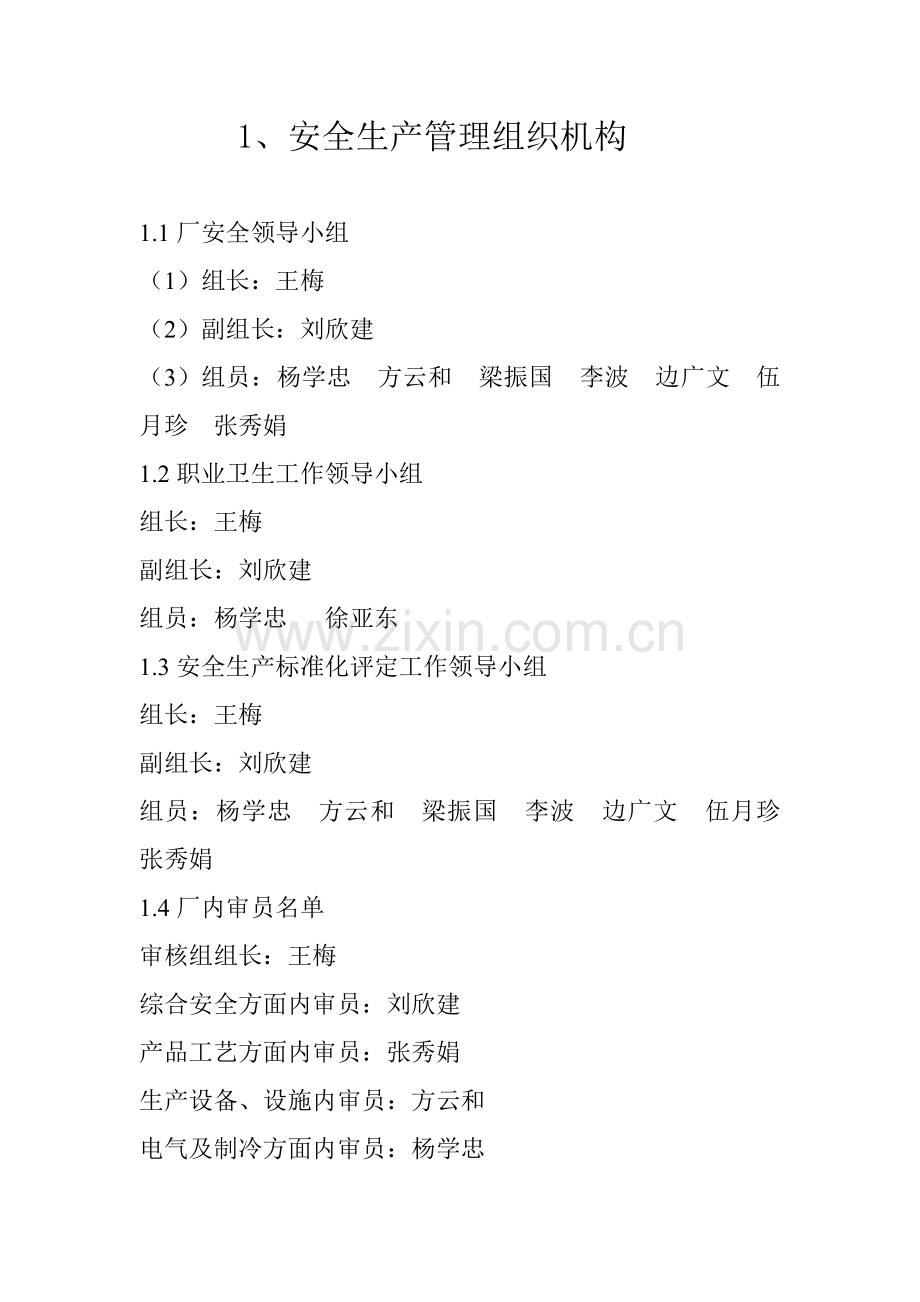 1、安全生产管理组织机构

1.1 厂安全领导小组

（1）组长：王梅

（2）副组长：刘欣建

（3）组员：杨学忠　方云和　梁振国　李波　边广文　伍月珍　张秀娟

1.2 职业卫生工作领导小组

组长：王梅

副组长：刘欣建

组员：杨学忠　徐亚东

www.zixin.com.cn

1.3 安全生产标准化评定工作领导小组

组长：王梅

副组长：刘欣建

组员：杨学忠　方云和　梁振国　李波　边广文　伍月珍　张秀娟

1.4 厂内审员名单

审核组组长：王梅

综合安全方面内审员：刘欣建

产品工艺方面内审员：张秀娟

生产设备、设施内审员：方云和

电气及制冷方面内审员：杨学忠